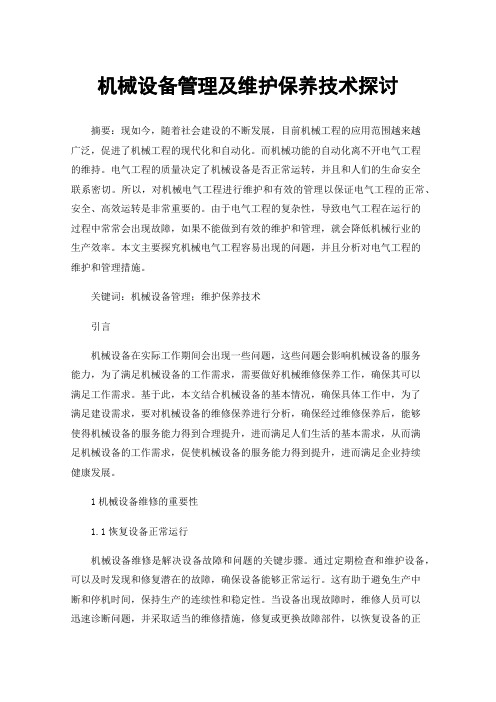 机械设备管理及维护保养技术探讨

摘要：现如今，随着社会建设的不断发展，目前机械工程的应用范围越来越广泛，促进了机械工程的现代化和自动化。而机械功能的自动化离不开电气工程的维持。电气工程的质量决定了机械设备是否正常运转，并且和人们的生命安全联系密切。所以，对机械电气工程进行维护和有效的管理以保证电气工程的正常、安全、高效运转是非常重要的。由于电气工程的复杂性，导致电气工程在运行的过程中常常会出现故障，如果不能做到有效的维护和管理，就会降低机械行业的生产效率。本文主要探究机械电气工程容易出现的问题，并且分析对电气工程的维护和管理措施。

关键词：机械设备管理；维护保养技术

引言

机械设备在实际工作期间会出现一些问题，这些问题会影响机械设备的服务能力，为了满足机械设备的工作需求，需要做好机械维修保养工作，确保其可以满足工作需求。基于此，本文结合机械设备的基本情况，确保具体工作中，为了满足建设需求，要对机械设备的维修保养进行分析，确保经过维修保养后，能够使得机械设备的服务能力得到合理提升，进而满足人们生活的基本需求，从而满足机械设备的工作需求，促使机械设备的服务能力得到提升，进而满足企业持续健康发展。

1 机械设备维修的重要性

1.1 恢复设备正常运行

机械设备维修是解决设备故障和问题的关键步骤。通过定期检查和维护设备，可以及时发现和修复潜在的故障，确保设备能够正常运行。这有助于避免生产中断和停机时间，保持生产的连续性和稳定性。当设备出现故障时，维修人员可以迅速诊断问题，并采取适当的维修措施，修复或更换故障部件，以恢复设备的正